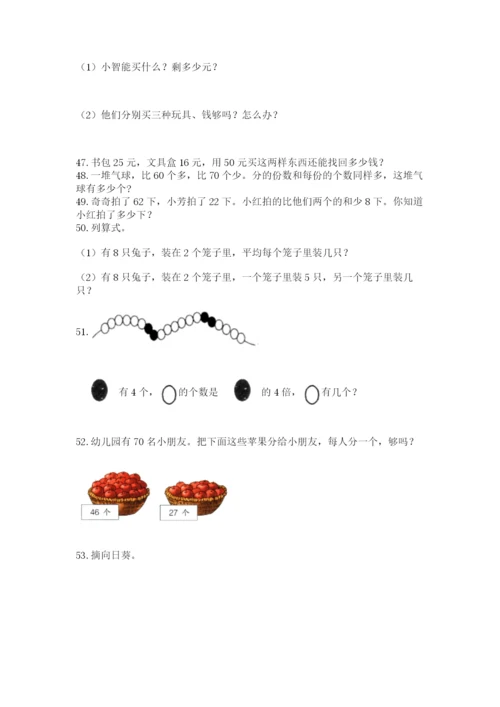 （1）小智能买什么？剩多少元？

（2）他们分别买三种玩具、钱够吗？怎么办？

47. 书包 25 元，文具盒 16 元，用 50 元买这两样东西还能找回多少钱？
48. 一堆气球，比 60 个多，比 70 个少。分的份数和每份的个数同样多，这堆气球有多少个？
49. 奇奇拍了 62 下，小芳拍了 22 下。小红拍的比他们两个的和少 8 下。你知道小红拍了多少下？
50. 列算式。

（1）有 8 只兔子，装在 2 个笼子里，平均每个笼子里装几只？

（2）有 8 只兔子，装在 2 个笼子里，一个笼子里装 5 只，另一个笼子里装几只？

51.

有 4 个，的个数是 的 4 倍，有几个？

52. 幼儿园有 70 名小朋友。把下面这些苹果分给小朋友，每人分一个，够吗？

46 个

27 个

53. 摘向日葵。